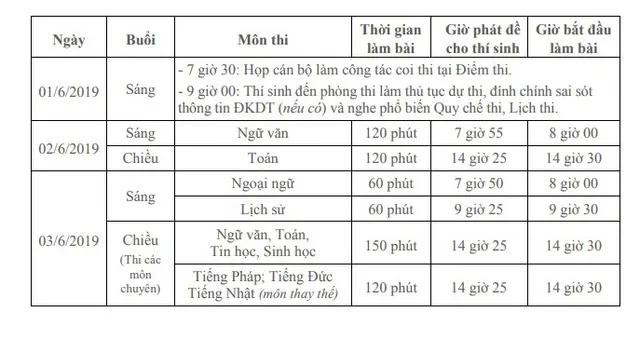 | Ngày | Buổi | Môn thi | Thời gian làm bài | Giờ phát đề cho thí sinh | Giờ bắt đầu làm bài |
|---|---|---|---|---|---|
| 01/6/2019 | Sáng | - 7 giờ 30: Họp cán bộ làm công tác coi thi tại Điểm thi. - 9 giờ 00: Thí sinh đến phòng thi làm thủ tục dự thi, đính chính sai sót thông tin ĐKDT (nếu có) và nghe phổ biến Quy chế thi, Lịch thi. | | | |
| 02/6/2019 | Sáng | Ngữ văn | 120 phút | 7 giờ 55 | 8 giờ 00 |
| | Chiều | Toán | 120 phút | 14 giờ 25 | 14 giờ 30 |
| 03/6/2019 | Sáng | Ngoại ngữ | 60 phút | 7 giờ 50 | 8 giờ 00 |
| | | Lịch sử | 60 phút | 9 giờ 25 | 9 giờ 30 |
| | Chiều (Thi các môn chuyên) | Ngữ văn, Toán, Tin học, Sinh học | 150 phút | 14 giờ 25 | 14 giờ 30 |
| | | Tiếng Pháp; Tiếng Đức Tiếng Nhật (môn thay thế) | 120 phút | 14 giờ 25 | 14 giờ 30 |